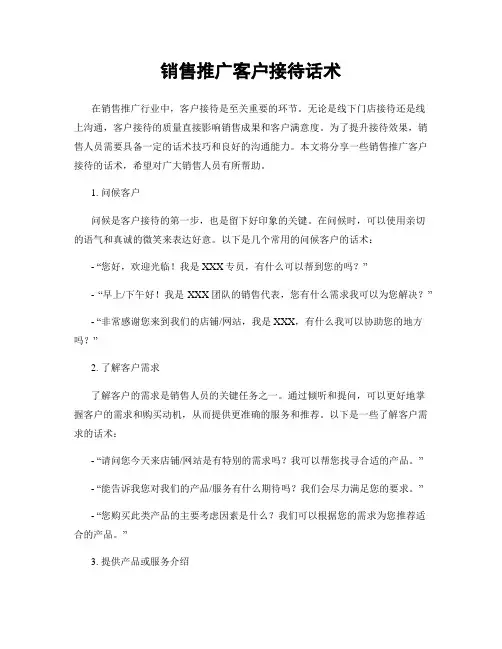 销售推广客户接待话术

在销售推广行业中，客户接待是至关重要的环节。无论是线下门店接待还是线上沟通，客户接待的质量直接影响销售成果和客户满意度。为了提升接待效果，销售人员需要具备一定的话术技巧和良好的沟通能力。本文将分享一些销售推广客户接待的话术，希望对广大销售人员有所帮助。

1. 问候客户

问候是客户接待的第一步，也是留下好印象的关键。在问候时，可以使用亲切的语气和真诚的微笑来表达好意。以下是几个常用的问候客户的话术：

- “您好，欢迎光临！我是 XXX 专员，有什么可以帮到您的吗？”

- “早上/下午好！我是 XXX 团队的销售代表，您有什么需求我可以为您解决？”

- “非常感谢您来到我们的店铺/网站，我是 XXX，有什么我可以协助您的地方吗？”

2. 了解客户需求

了解客户的需求是销售人员的关键任务之一。通过倾听和提问，可以更好地掌握客户的需求和购买动机，从而提供更准确的服务和推荐。以下是一些了解客户需求的话术：

- “请问您今天来店铺/网站是有特别的需求吗？我可以帮您找寻合适的产品。”

- “能告诉我您对我们的产品/服务有什么期待吗？我们会尽力满足您的要求。”

- “您购买此类产品的主要考虑因素是什么？我们可以根据您的需求为您推荐适合的产品。”

3. 提供产品或服务介绍